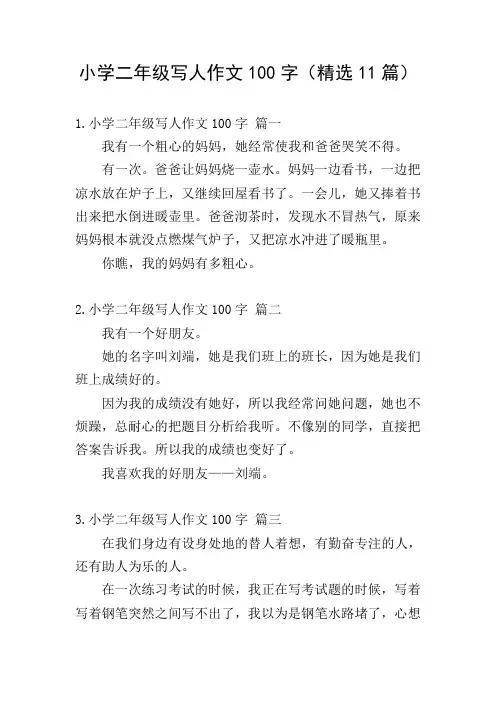 小学二年级写人作文 100 字（精选 11 篇）

1.小学二年级写人作文 100 字 篇一

我有一个粗心的妈妈，她经常使我和爸爸哭笑不得。

有一次。爸爸让妈妈烧一壶水。妈妈一边看书，一边把凉水放在炉子上，又继续回屋看书了。一会儿，她又捧着书出来把水倒进暖壶里。爸爸沏茶时，发现水不冒热气，原来妈妈根本就没点燃煤气炉子，又把凉水冲进了暖瓶里。

你瞧，我的妈妈有多粗心。

2.小学二年级写人作文 100 字 篇二

我有一个好朋友。

她的名字叫刘端，她是我们班上的班长，因为她是我们班上成绩好的。

因为我的成绩没有她好，所以我经常问她问题，她也不烦躁，总耐心的把题目分析给我听。不像别的同学，直接把答案告诉我。所以我的成绩也变好了。

我喜欢我的好朋友——刘端。

3.小学二年级写人作文 100 字 篇三

在我们身边有设身处地的替人着想，有勤奋专注的人，还有助人为乐的人。

在一次练习考试的时候，我正在写考试题的时候，写着写着钢笔突然之间写不出了，我以为是钢笔水路堵了，心想